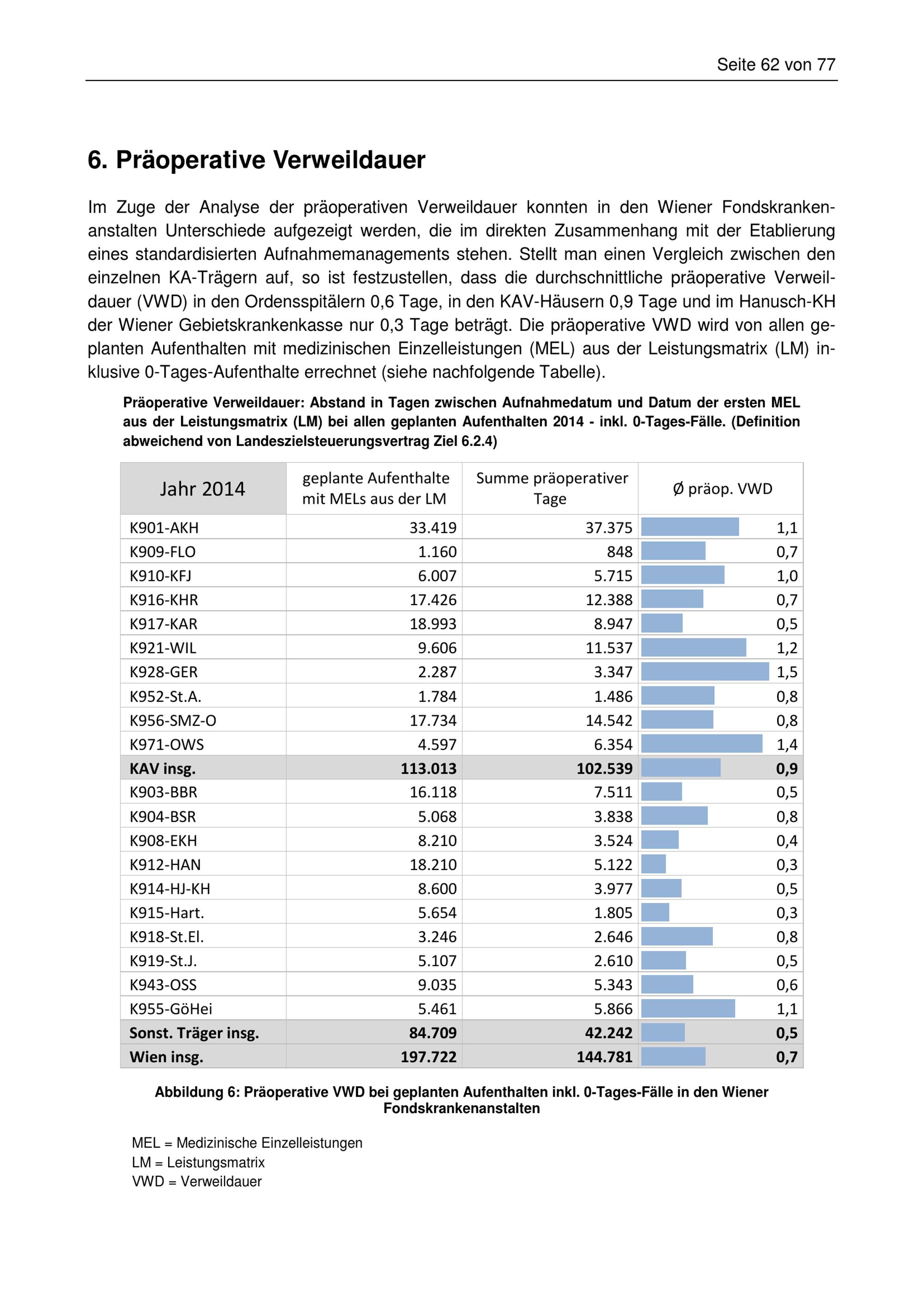 Seite 62 von 77

6. Präoperative Verweildauer

Im Zuge der Analyse der präoperativen Verweildauer konnten in den Wiener Fondskrankenanstalten Unterschiede aufgezeigt werden, die im direkten Zusammenhang mit der Etablierung eines standardisierten Aufnahmemanagements stehen. Stellt man einen Vergleich zwischen den einzelnen KA-Trägern auf, so ist festzustellen, dass die durchschnittliche präoperative Verweildauer (VWD) in den Ordensspitälern 0,6 Tage, in den KAV-Häusern 0,9 Tage und im Hanusch-KH der Wiener Gebietskrankenkasse nur 0,3 Tage beträgt. Die präoperative VWD wird von allen geplanten Aufenthalten mit medizinischen Einzelleistungen (MEL) aus der Leistungsmatrix (LM) inklusive 0-Tages-Aufenthalte errechnet (siehe nachfolgende Tabelle).

Präoperative Verweildauer: Abstand in Tagen zwischen Aufnahmedatum und Datum der ersten MEL aus der Leistungsmatrix (LM) bei allen geplanten Aufenthalten 2014 - inkl. 0-Tages-Fälle. (Definition abweichend von Landeszielsteuerungsvertrag Ziel 6.2.4)

| Jahr 2014 | geplante Aufenthalte mit MELs aus der LM | Summe präoperativer Tage | Ø präop. VWD |
|---|---|---|---|
| K901-AKH | 33.419 | 37.375 | 1,1 |
| K909-FLO | 1.160 | 848 | 0,7 |
| K910-KFJ | 6.007 | 5.715 | 1,0 |
| K916-KHR | 17.426 | 12.388 | 0,7 |
| K917-KAR | 18.993 | 8.947 | 0,5 |
| K921-WIL | 9.606 | 11.537 | 1,2 |
| K928-GER | 2.287 | 3.347 | 1,5 |
| K952-St.A. | 1.784 | 1.486 | 0,8 |
| K956-SMZ-O | 17.734 | 14.542 | 0,8 |
| K971-OWS | 4.597 | 6.354 | 1,4 |
| KAV insg. | 113.013 | 102.539 | 0,9 |
| K903-BBR | 16.118 | 7.511 | 0,5 |
| K904-BSR | 5.068 | 3.838 | 0,8 |
| K908-EKH | 8.210 | 3.524 | 0,4 |
| K912-HAN | 18.210 | 5.122 | 0,3 |
| K914-HJ-KH | 8.600 | 3.977 | 0,5 |
| K915-Hart. | 5.654 | 1.805 | 0,3 |
| K918-St.El. | 3.246 | 2.646 | 0,8 |
| K919-St.J. | 5.107 | 2.610 | 0,5 |
| K943-OSS | 9.035 | 5.343 | 0,6 |
| K955-GöHei | 5.461 | 5.866 | 1,1 |
| Sonst. Träger insg. | 84.709 | 42.242 | 0,5 |
| Wien insg. | 197.722 | 144.781 | 0,7 |

Abbildung 6: Präoperative VWD bei geplanten Aufenthalten inkl. 0-Tages-Fälle in den Wiener Fondskrankenanstalten

MEL = Medizinische Einzelleistungen
LM = Leistungsmatrix
VWD = Verweildauer